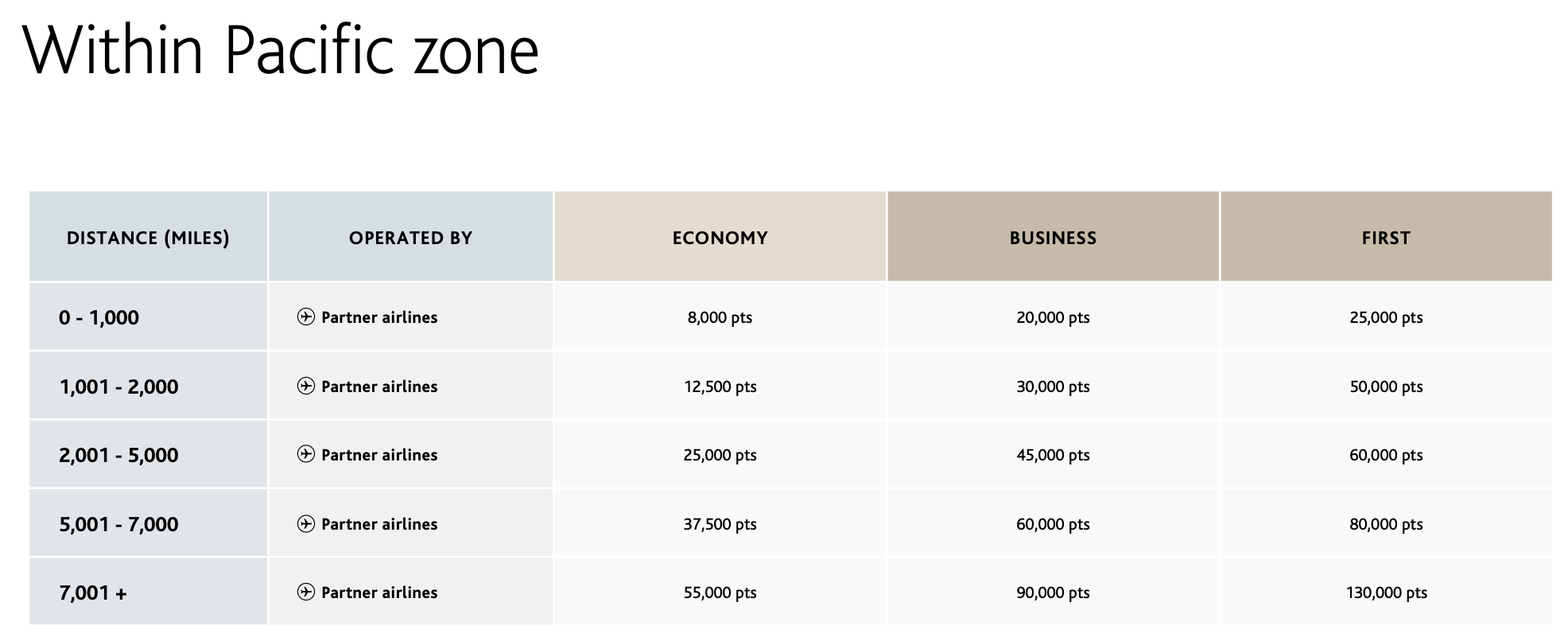 Within Pacific zone

| DISTANCE (MILES) | OPERATED BY | ECONOMY | BUSINESS | FIRST |
|---|---|---|---|---|
| 0 - 1,000 | Partner airlines | 8,000 pts | 20,000 pts | 25,000 pts |
| 1,001 - 2,000 | Partner airlines | 12,500 pts | 30,000 pts | 50,000 pts |
| 2,001 - 5,000 | Partner airlines | 25,000 pts | 45,000 pts | 60,000 pts |
| 5,001 - 7,000 | Partner airlines | 37,500 pts | 60,000 pts | 80,000 pts |
| 7,001 + | Partner airlines | 55,000 pts | 90,000 pts | 130,000 pts |